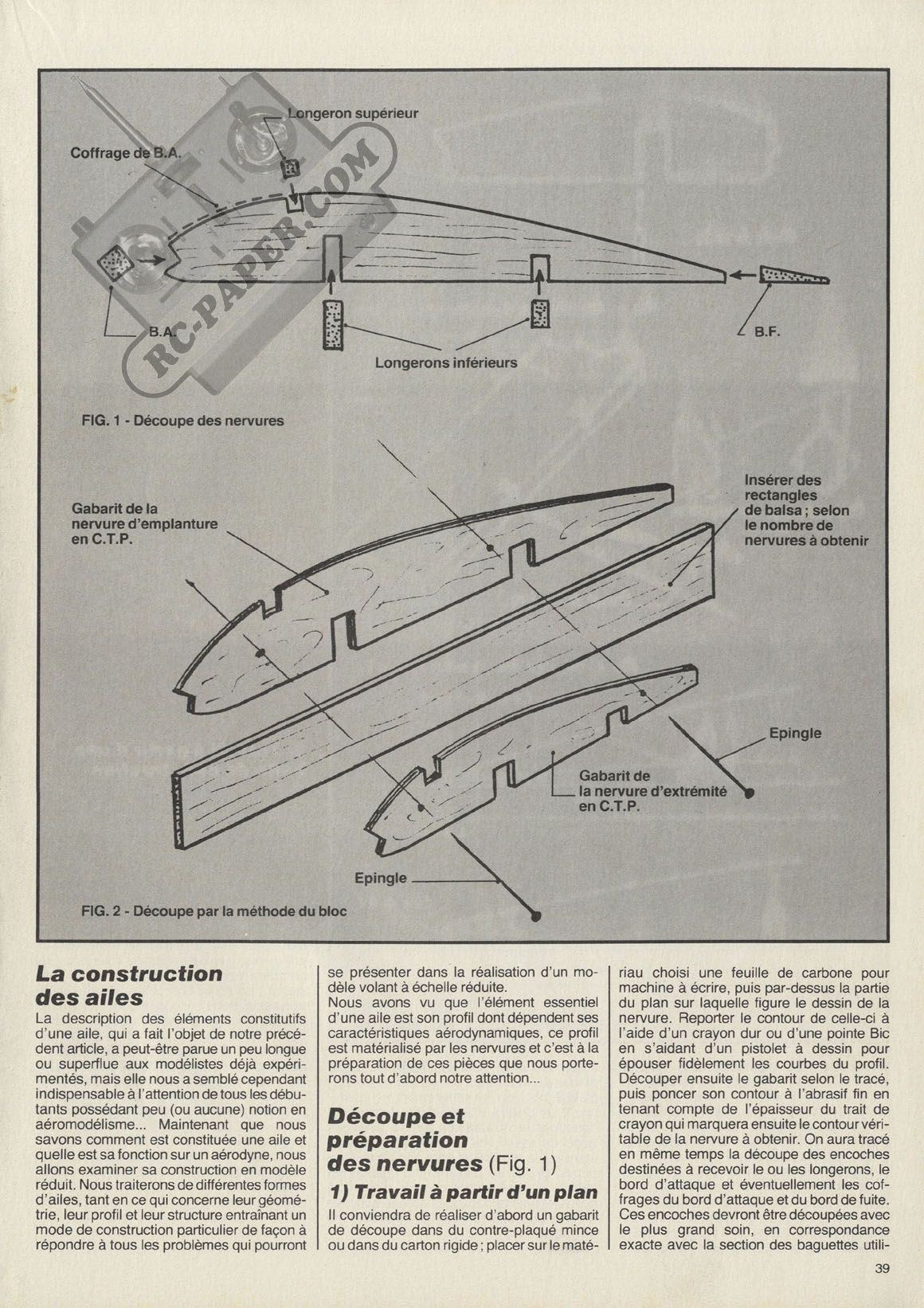 Longeron supérieur

Coffrage de B.A.

RC-PAPER.COM

B.A.

B.F.

Longerons inférieurs

FIG. 1 - Découpe des nervures

Gabarit de la nervure d'emplanture en C.T.P.

Insérer des rectangles de balsa ; selon le nombre de nervures à obtenir

Epingle

Gabarit de la nervure d'extrémité en C.T.P.

Epingle

FIG. 2 - Découpe par la méthode du bloc

La construction des ailes

La description des éléments constitutifs d'une aile, qui a fait l'objet de notre précédent article, a peut-être parue un peu longue ou superflue aux modélistes déjà expérimentés, mais elle nous a semblé cependant indispensable à l'attention de tous les débutants possédant peu (ou aucune) notion en aéromodélisme... Maintenant que nous savons comment est constituée une aile et quelle est sa fonction sur un aérodyne, nous allons examiner sa construction en modèle réduit. Nous traiterons de différentes formes d'ailes, tant en ce qui concerne leur géométrie, leur profil et leur structure entraînant un mode de construction particulier de façon à répondre à tous les problèmes qui pourront se présenter dans la réalisation d'un modèle volant à échelle réduite.

Nous avons vu que l'élément essentiel d'une aile est son profil dont dépendent ses caractéristiques aérodynamiques, ce profil est matérialisé par les nervures et c'est à la préparation de ces pièces que nous porterons tout d'abord notre attention...

Découpe et préparation des nervures (Fig. 1)

1) Travail à partir d'un plan

Il conviendra de réaliser d'abord un gabarit de découpe dans du contre-plaqué mince ou dans du carton rigide ; placer sur le matériau choisi une feuille de carbone pour machine à écrire, puis par-dessus la partie du plan sur laquelle figure le dessin de la nervure. Reporter le contour de celle-ci à l'aide d'un crayon dur ou d'une pointe Bic en s'aidant d'un pistolet à dessin pour épouser fidèlement les courbes du profil. Découper ensuite le gabarit selon le tracé, puis poncer son contour à l'abrasif fin en tenant compte de l'épaisseur du trait de crayon qui marquera ensuite le contour véritable de la nervure à obtenir. On aura tracé en même temps la découpe des encoches destinées à recevoir le ou les longerons, le bord d'attaque et éventuellement les coffrages du bord d'attaque et du bord de fuite. Ces encoches devront être découpées avec le plus grand soin, en correspondance exacte avec la section des baguettes utili-

39